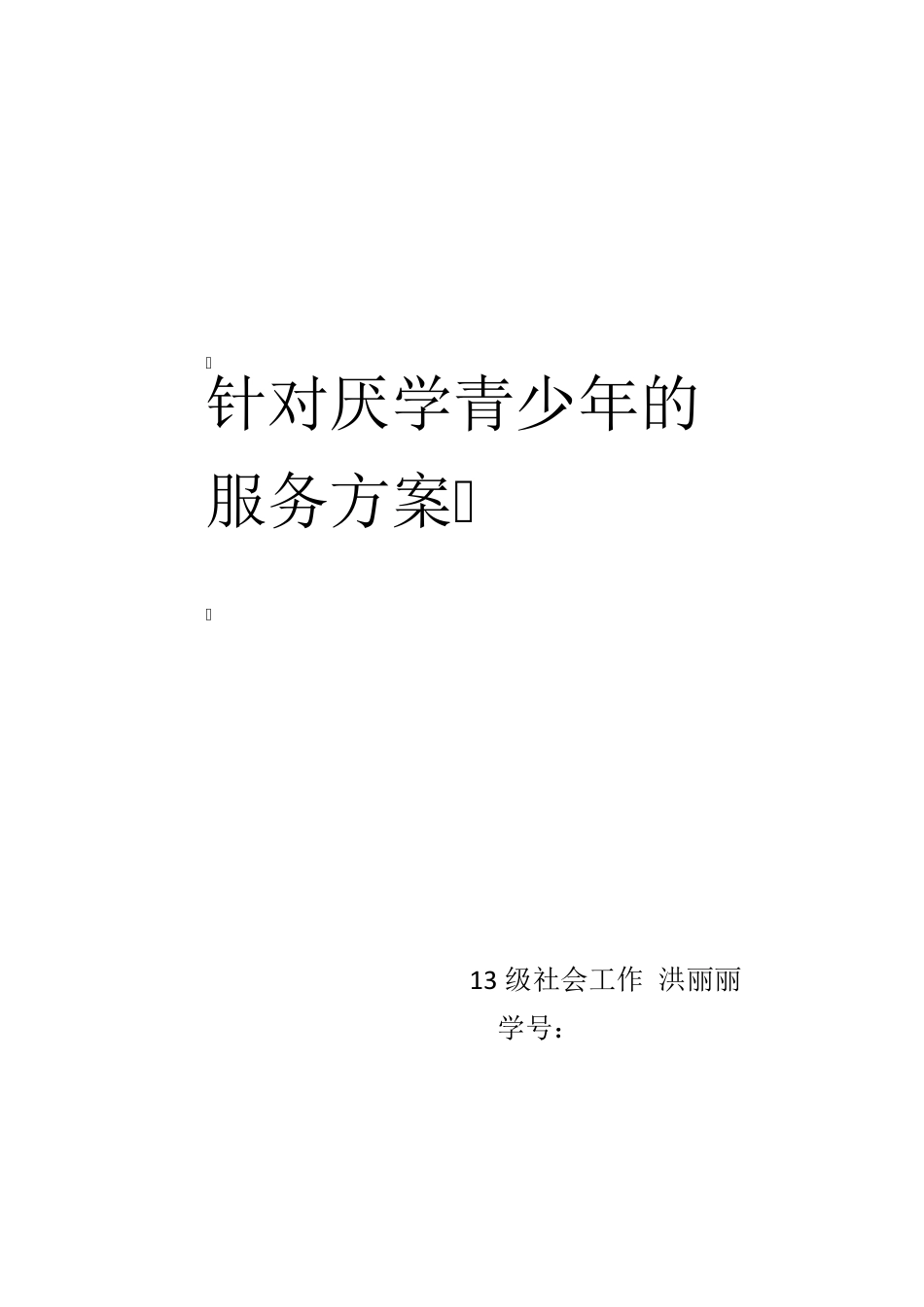 针对厌学青少年的服务方案

13 级社会工作 洪丽丽
学号：